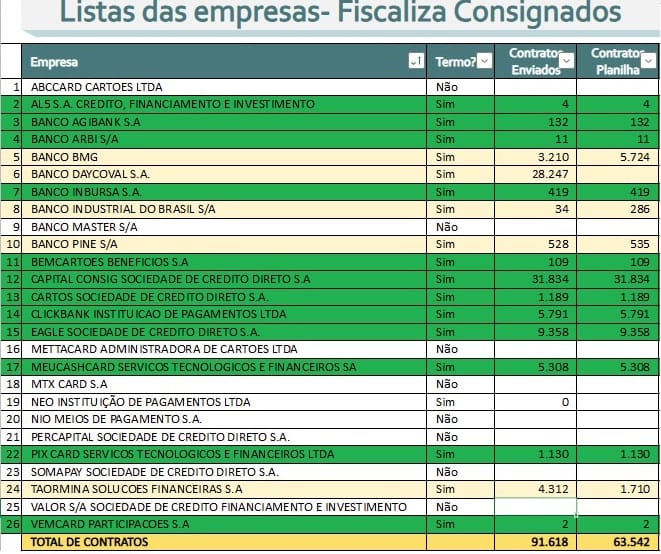 Listas das empresas- Fiscaliza Consignados

| | Empresa | Termo? | Contratos Enviados | Contratos Planilha |
|---|---|---|---|---|
| 1 | ABCCARD CARTOES LTDA | Não | | |
| 2 | AL5 S.A. CREDITO, FINANCIAMENTO E INVESTIMENTO | Sim | 4 | 4 |
| 3 | BANCO AGIBANK S.A | Sim | 132 | 132 |
| 4 | BANCO ARBI S/A | Sim | 11 | 11 |
| 5 | BANCO BMG | Sim | 3.210 | 5.724 |
| 6 | BANCO DAYCOVAL S.A. | Sim | 28.247 | |
| 7 | BANCO INBURSA S.A. | Sim | 419 | 419 |
| 8 | BANCO INDUSTRIAL DO BRASIL S/A | Sim | 34 | 286 |
| 9 | BANCO MASTER S/A | Não | | |
| 10 | BANCO PINE S/A | Sim | 528 | 535 |
| 11 | BEMCARTOES BENEFICIOS S.A | Sim | 109 | 109 |
| 12 | CAPITAL CONSIG SOCIEDADE DE CREDITO DIRETO S.A | Sim | 31.834 | 31.834 |
| 13 | CARTOS SOCIEDADE DE CREDITO DIRETO S.A. | Sim | 1.189 | 1.189 |
| 14 | CLICKBANK INSTITUICAO DE PAGAMENTOS LTDA | Sim | 5.791 | 5.791 |
| 15 | EAGLE SOCIEDADE DE CREDITO DIRETO S.A. | Sim | 9.358 | 9.358 |
| 16 | METTACARD ADMINISTRADORA DE CARTOES LTDA | Não | | |
| 17 | MEUCASHCARD SERVICOS TECNOLOGICOS E FINANCEIROS SA | Sim | 5.308 | 5.308 |
| 18 | MTX CARD S.A | Não | | |
| 19 | NEO INSTITUIÇÃO DE PAGAMENTOS LTDA | Sim | 0 | |
| 20 | NIO MEIOS DE PAGAMENTO S.A. | Não | | |
| 21 | PERCAPITAL SOCIEDADE DE CREDITO DIRETO S.A. | Não | | |
| 22 | PIX CARD SERVICOS TECNOLOGICOS E FINANCEIROS LTDA | Sim | 1.130 | 1.130 |
| 23 | SOMAPAY SOCIEDADE DE CREDITO DIRETO S.A. | Não | | |
| 24 | TAORMINA SOLUCOES FINANCEIRAS S.A | Sim | 4.312 | 1.710 |
| 25 | VALOR S/A SOCIEDADE DE CREDITO FINANCIAMENTO E INVESTIMENTO | Não | | |
| 26 | VEMCARD PARTICIPACOES S.A | Sim | 2 | 2 |
| | TOTAL DE CONTRATOS | | 91.618 | 63.542 |